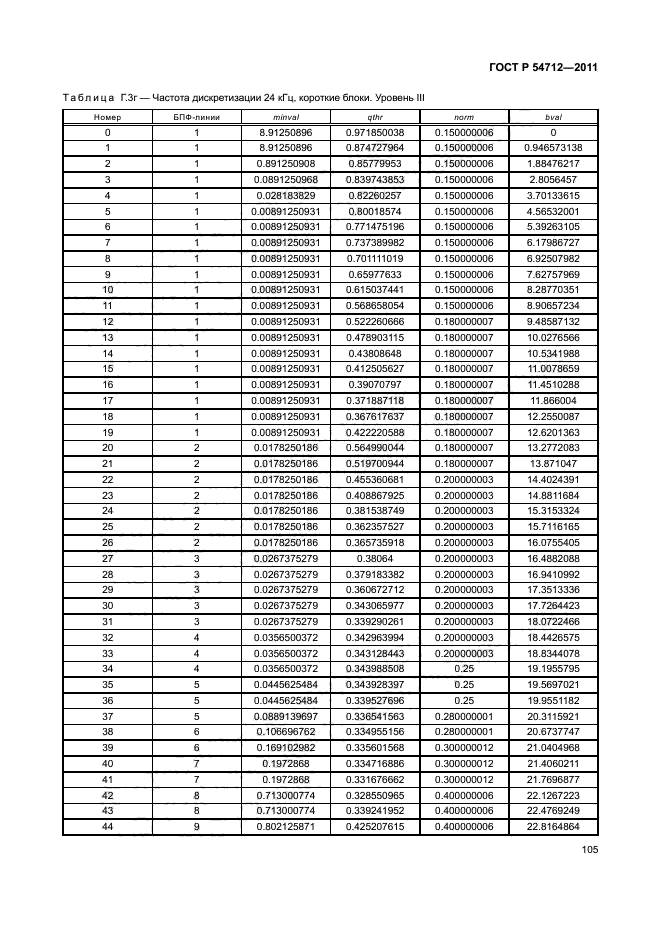 ГОСТ Р 54712—2011

Таблица Г.3г — Частота дискретизации 24 кГц, короткие блоки. Уровень III

| Номер | БПФ-линии | minval | qthr | norm | bval |
|---|---|---|---|---|---|
| 0 | 1 | 8.91250896 | 0.971850038 | 0.150000006 | 0 |
| 1 | 1 | 8.91250896 | 0.874727964 | 0.150000006 | 0.946573138 |
| 2 | 1 | 0.891250908 | 0.85779953 | 0.150000006 | 1.88476217 |
| 3 | 1 | 0.0891250968 | 0.839743853 | 0.150000006 | 2.8056457 |
| 4 | 1 | 0.028183829 | 0.82260257 | 0.150000006 | 3.70133615 |
| 5 | 1 | 0.00891250931 | 0.80018574 | 0.150000006 | 4.56532001 |
| 6 | 1 | 0.00891250931 | 0.771475196 | 0.150000006 | 5.39263105 |
| 7 | 1 | 0.00891250931 | 0.737389982 | 0.150000006 | 6.17986727 |
| 8 | 1 | 0.00891250931 | 0.701111019 | 0.150000006 | 6.92507982 |
| 9 | 1 | 0.00891250931 | 0.65977633 | 0.150000006 | 7.62757969 |
| 10 | 1 | 0.00891250931 | 0.615037441 | 0.150000006 | 8.28770351 |
| 11 | 1 | 0.00891250931 | 0.568658054 | 0.150000006 | 8.90657234 |
| 12 | 1 | 0.00891250931 | 0.522260666 | 0.180000007 | 9.48587132 |
| 13 | 1 | 0.00891250931 | 0.478903115 | 0.180000007 | 10.0276566 |
| 14 | 1 | 0.00891250931 | 0.43808648 | 0.180000007 | 10.5341988 |
| 15 | 1 | 0.00891250931 | 0.412505627 | 0.180000007 | 11.0078659 |
| 16 | 1 | 0.00891250931 | 0.39070797 | 0.180000007 | 11.4510288 |
| 17 | 1 | 0.00891250931 | 0.371887118 | 0.180000007 | 11.866004 |
| 18 | 1 | 0.00891250931 | 0.367617637 | 0.180000007 | 12.2550087 |
| 19 | 1 | 0.00891250931 | 0.422220588 | 0.180000007 | 12.6201363 |
| 20 | 2 | 0.0178250186 | 0.564990044 | 0.180000007 | 13.2772083 |
| 21 | 2 | 0.0178250186 | 0.519700944 | 0.180000007 | 13.871047 |
| 22 | 2 | 0.0178250186 | 0.455360681 | 0.200000003 | 14.4024391 |
| 23 | 2 | 0.0178250186 | 0.408867925 | 0.200000003 | 14.8811684 |
| 24 | 2 | 0.0178250186 | 0.381538749 | 0.200000003 | 15.3153324 |
| 25 | 2 | 0.0178250186 | 0.362357527 | 0.200000003 | 15.7116165 |
| 26 | 2 | 0.0178250186 | 0.365735918 | 0.200000003 | 16.0755405 |
| 27 | 3 | 0.0267375279 | 0.38064 | 0.200000003 | 16.4882088 |
| 28 | 3 | 0.0267375279 | 0.379183382 | 0.200000003 | 16.9410992 |
| 29 | 3 | 0.0267375279 | 0.360672712 | 0.200000003 | 17.3513336 |
| 30 | 3 | 0.0267375279 | 0.343065977 | 0.200000003 | 17.7264423 |
| 31 | 3 | 0.0267375279 | 0.339290261 | 0.200000003 | 18.0722466 |
| 32 | 4 | 0.0356500372 | 0.342963994 | 0.200000003 | 18.4426575 |
| 33 | 4 | 0.0356500372 | 0.343128443 | 0.200000003 | 18.8344078 |
| 34 | 4 | 0.0356500372 | 0.343988508 | 0.25 | 19.1955795 |
| 35 | 5 | 0.0445625484 | 0.343928397 | 0.25 | 19.5697021 |
| 36 | 5 | 0.0445625484 | 0.339527696 | 0.25 | 19.9551182 |
| 37 | 5 | 0.0889139697 | 0.336541563 | 0.280000001 | 20.3115921 |
| 38 | 6 | 0.106696762 | 0.334955156 | 0.280000001 | 20.6737747 |
| 39 | 6 | 0.169102982 | 0.335601568 | 0.300000012 | 21.0404968 |
| 40 | 7 | 0.1972868 | 0.334716886 | 0.300000012 | 21.4060211 |
| 41 | 7 | 0.1972868 | 0.331676662 | 0.300000012 | 21.7696877 |
| 42 | 8 | 0.713000774 | 0.328550965 | 0.400000006 | 22.1267223 |
| 43 | 8 | 0.713000774 | 0.339241952 | 0.400000006 | 22.4769249 |
| 44 | 9 | 0.802125871 | 0.425207615 | 0.400000006 | 22.8164864 |

105